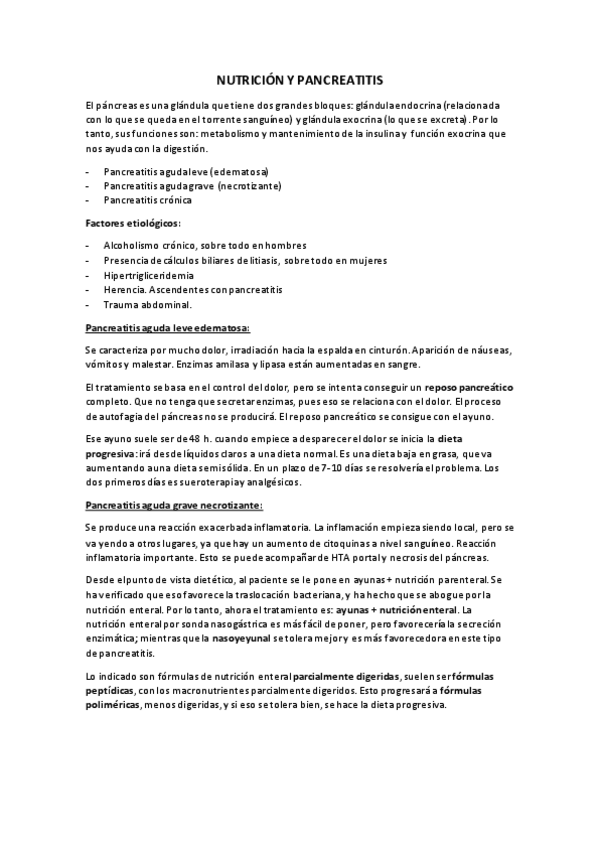 NUTRICIÓN Y PANCREATITIS

El páncreas es una glándula que tiene dos grandes bloques: glándula endocrina (relacionada con lo que se queda en el torrente sanguíneo) y glándula exocrina (lo que se excreta). Por lo tanto, sus funciones son: metabolismo y mantenimiento de la insulina y función exocrina que nos ayuda con la digestión.

- Pancreatitis aguda leve (edematosa)
- Pancreatitis aguda grave (necrotizante)
- Pancreatitis crónica

Factores etiológicos:

- Alcoholismo crónico, sobre todo en hombres
- Presencia de cálculos biliares de litiasis, sobre todo en mujeres
- Hipertrigliceridemia
- Herencia. Ascendentes con pancreatitis
- Trauma abdominal.

Pancreatitis aguda leve edematosa:

Se caracteriza por mucho dolor, irradiación hacia la espalda en cinturón. Aparición de náuseas, vómitos y malestar. Enzimas amilasa y lipasa están aumentadas en sangre.

El tratamiento se basa en el control del dolor, pero se intenta conseguir un reposo pancreático completo. Que no tenga que secretar enzimas, pues eso se relaciona con el dolor. El proceso de autofagia del páncreas no se producirá. El reposo pancreático se consigue con el ayuno.

Ese ayuno suele ser de 48 h. cuando empiece a desparecer el dolor se inicia la dieta progresiva: irá desde líquidos claros a una dieta normal. Es una dieta baja en grasa, que va aumentando a una dieta semisólida. En un plazo de 7-10 días se resolvería el problema. Los dos primeros días es sueroterapia y analgésicos.

Pancreatitis aguda grave necrotizante:

Se produce una reacción exacerbada inflamatoria. La inflamación empieza siendo local, pero se va yendo a otros lugares, ya que hay un aumento de citoquinas a nivel sanguíneo. Reacción inflamatoria importante. Esto se puede acompañar de HTA portal y necrosis del páncreas.

Desde el punto de vista dietético, al paciente se le pone en ayunas + nutrición parenteral. Se ha verificado que eso favorece la traslocación bacteriana, y ha hecho que se abogue por la nutrición enteral. Por lo tanto, ahora el tratamiento es: ayunas + nutrición enteral. La nutrición enteral por sonda nasogástrica es más fácil de poner, pero favorecería la secreción enzimática; mientras que la nasoyeyunal se tolera mejor y es más favorecedora en este tipo de pancreatitis.

Lo indicado son fórmulas de nutrición enteral parcialmente digeridas, suelen ser fórmulas peptídicas, con los macronutrientes parcialmente digeridos. Esto progresará a fórmulas poliméricas, menos digeridas, y si eso se tolera bien, se hace la dieta progresiva.